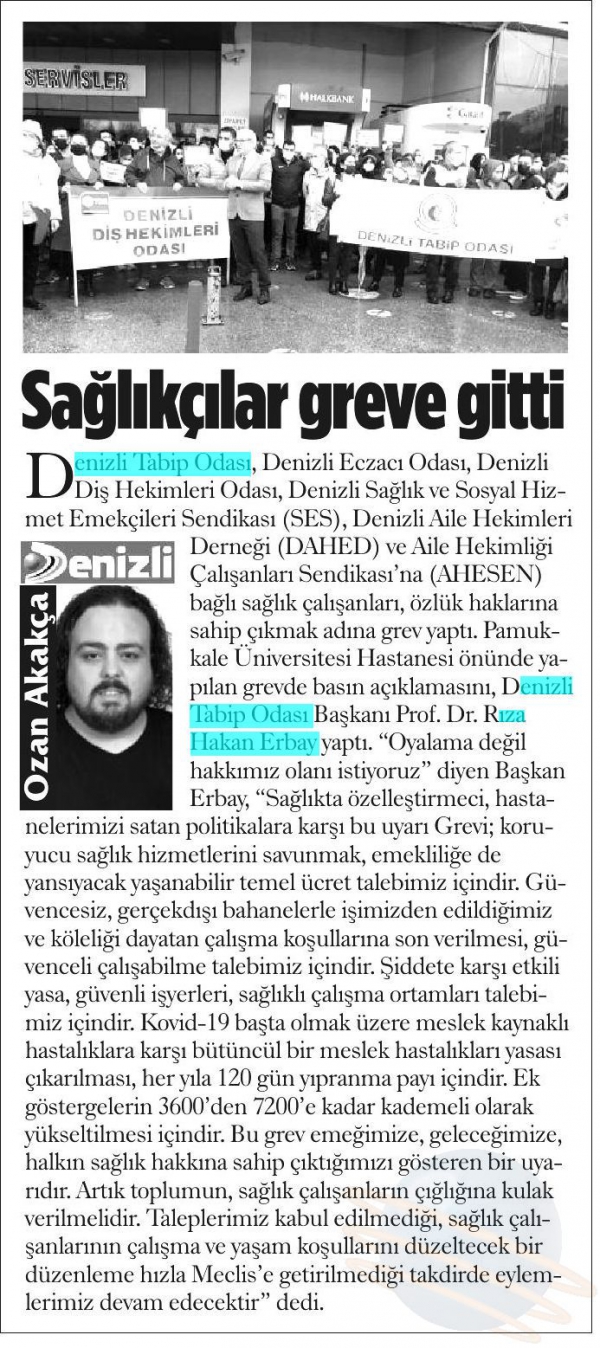 SERVİSLER

HALKBANK

DENİZLİ DİŞ HEKİMLERİ ODASI

DENİZLİ TABİP ODASI

Sağlıkçılar greve gitti

Denizli Tabip Odası, Denizli Eczacı Odası, Denizli Diş Hekimleri Odası, Denizli Sağlık ve Sosyal Hizmet Emekçileri Sendikası (SES), Denizli Aile Hekimleri Derneği (DAHED) ve Aile Hekimliği Çalışanları Sendikası'na (AHESEN) bağlı sağlık çalışanları, özlük haklarına sahip çıkmak adına grev yaptı. Pamukkale Üniversitesi Hastanesi önünde yapılan grevde basın açıklamasını, Denizli Tabip Odası Başkanı Prof. Dr. Rıza Hakan Erbay yaptı. "Oyalama değil hakkımız olanı istiyoruz" diyen Başkan Erbay, "Sağlıkta özelleştirmeci, hastanelerimizi satan politikalara karşı bu uyarı Grevi; koruyucu sağlık hizmetlerini savunmak, emekliliğe de yansıyacak yaşanabilir temel ücret talebimiz içindir. Güvencesiz, gerçekdışı bahanelerle işimizden edildiğimiz ve köleliği dayatan çalışma koşullarına son verilmesi, güvenceli çalışabilme talebimiz içindir. Şiddete karşı etkili yasa, güvenli işyerleri, sağlıklı çalışma ortamları talebimiz içindir. Kovid-19 başta olmak üzere meslek kaynaklı hastalıklara karşı bütüncül bir meslek hastalıkları yasası çıkarılması, her yıla 120 gün yıpranma payı içindir. Ek göstergelerin 3600'den 7200'e kadar kademeli olarak yükseltilmesi içindir. Bu grev emeğimize, geleceğimize, halkın sağlık hakkına sahip çıktığımızı gösteren bir uyarıdır. Artık toplumun, sağlık çalışanların çığlığına kulak verilmelidir. Taleplerimiz kabul edilmediği, sağlık çalışanlarının çalışma ve yaşam koşullarını düzeltecek bir düzenleme hızla Meclis'e getirilmediği takdirde eylemlerimiz devam edecektir" dedi.

Denizli

Ozan Akakça